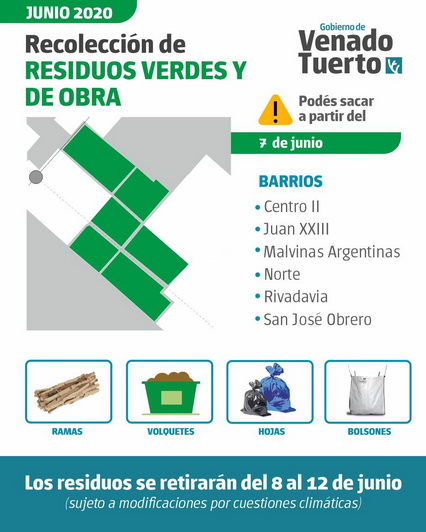 JUNIO 2020

Recolección de
RESIDUOS VERDES Y DE OBRA

Gobierno de
Venado Tuerto

Podés sacar a partir del

7 de junio

BARRIOS
• Centro II
• Juan XXIII
• Malvinas Argentinas
• Norte
• Rivadavia
• San José Obrero

RAMAS
VOLQUETES
HOJAS
BOLSONES

Los residuos se retirarán del 8 al 12 de junio
(sujeto a modificaciones por cuestiones climáticas)